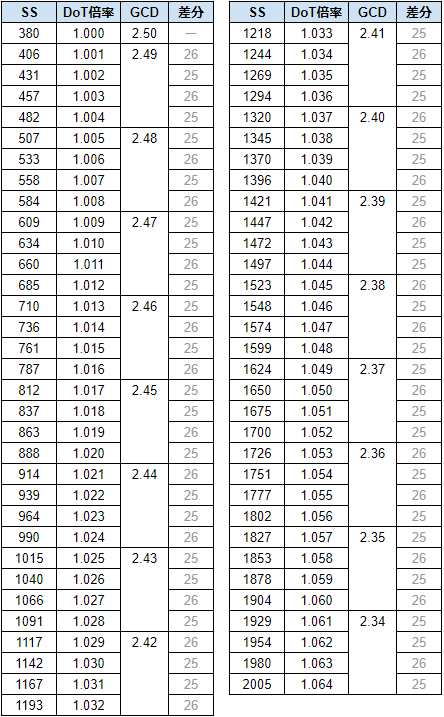 | SS | DoT倍率 | GCD | 差分 |
|---|---|---|---|
| 380 | 1.000 | 2.50 | — |
| 406 | 1.001 | 2.49 | 26 |
| 431 | 1.002 | | 25 |
| 457 | 1.003 | | 26 |
| 482 | 1.004 | | 25 |
| 507 | 1.005 | 2.48 | 25 |
| 533 | 1.006 | | 26 |
| 558 | 1.007 | | 25 |
| 584 | 1.008 | | 26 |
| 609 | 1.009 | 2.47 | 25 |
| 634 | 1.010 | | 25 |
| 660 | 1.011 | | 26 |
| 685 | 1.012 | | 25 |
| 710 | 1.013 | 2.46 | 25 |
| 736 | 1.014 | | 26 |
| 761 | 1.015 | | 25 |
| 787 | 1.016 | | 26 |
| 812 | 1.017 | 2.45 | 25 |
| 837 | 1.018 | | 25 |
| 863 | 1.019 | | 26 |
| 888 | 1.020 | | 25 |
| 914 | 1.021 | 2.44 | 26 |
| 939 | 1.022 | | 25 |
| 964 | 1.023 | | 25 |
| 990 | 1.024 | | 26 |
| 1015 | 1.025 | 2.43 | 25 |
| 1040 | 1.026 | | 25 |
| 1066 | 1.027 | | 26 |
| 1091 | 1.028 | | 25 |
| 1117 | 1.029 | 2.42 | 26 |
| 1142 | 1.030 | | 25 |
| 1167 | 1.031 | | 25 |
| 1193 | 1.032 | | 26 |

| SS | DoT倍率 | GCD | 差分 |
|---|---|---|---|
| 1218 | 1.033 | 2.41 | 25 |
| 1244 | 1.034 | | 26 |
| 1269 | 1.035 | | 25 |
| 1294 | 1.036 | | 25 |
| 1320 | 1.037 | 2.40 | 26 |
| 1345 | 1.038 | | 25 |
| 1370 | 1.039 | | 25 |
| 1396 | 1.040 | | 26 |
| 1421 | 1.041 | 2.39 | 25 |
| 1447 | 1.042 | | 26 |
| 1472 | 1.043 | | 25 |
| 1497 | 1.044 | | 25 |
| 1523 | 1.045 | 2.38 | 26 |
| 1548 | 1.046 | | 25 |
| 1574 | 1.047 | | 26 |
| 1599 | 1.048 | | 25 |
| 1624 | 1.049 | 2.37 | 25 |
| 1650 | 1.050 | | 26 |
| 1675 | 1.051 | | 25 |
| 1700 | 1.052 | | 25 |
| 1726 | 1.053 | 2.36 | 26 |
| 1751 | 1.054 | | 25 |
| 1777 | 1.055 | | 26 |
| 1802 | 1.056 | | 25 |
| 1827 | 1.057 | 2.35 | 25 |
| 1853 | 1.058 | | 26 |
| 1878 | 1.059 | | 25 |
| 1904 | 1.060 | | 26 |
| 1929 | 1.061 | 2.34 | 25 |
| 1954 | 1.062 | | 25 |
| 1980 | 1.063 | | 26 |
| 2005 | 1.064 | | 25 |